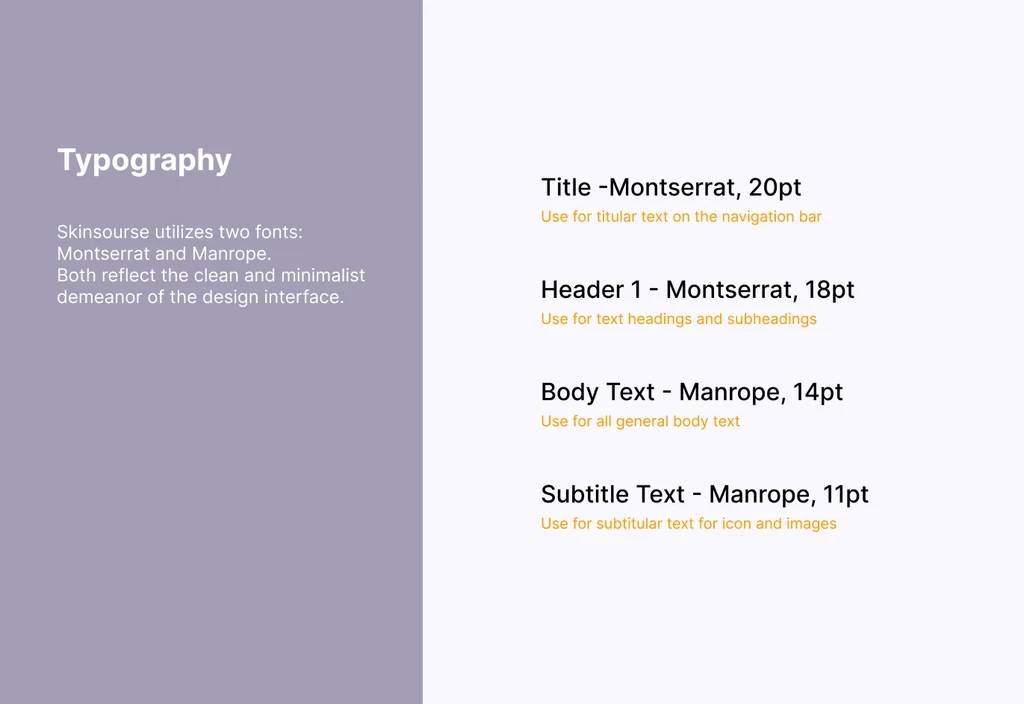 Typography

Skinsourse utilizes two fonts: Montserrat and Manrope. Both reflect the clean and minimalist demeanor of the design interface.

Title -Montserrat, 20pt
Use for titular text on the navigation bar

Header 1 - Montserrat, 18pt
Use for text headings and subheadings

Body Text - Manrope, 14pt
Use for all general body text

Subtitle Text - Manrope, 11pt
Use for subtitular text for icon and images